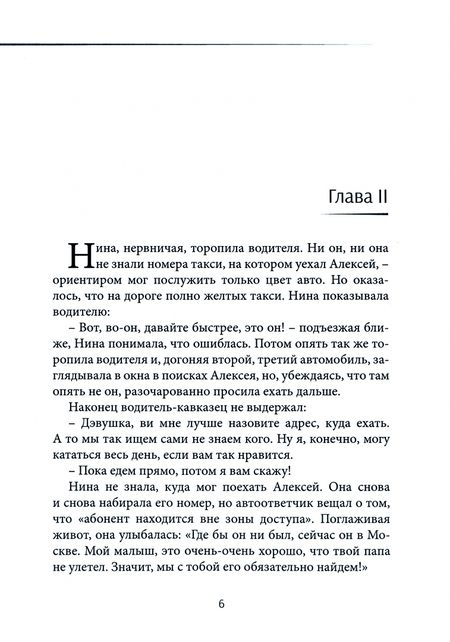 Глава II

Нина, нервничая, торопила водителя. Ни он, ни она не знали номера такси, на котором уехал Алексей, – ориентиром мог послужить только цвет авто. Но оказалось, что на дороге полно желтых такси. Нина показывала водителю:

– Вот, во-он, давайте быстрее, это он! – подъезжая ближе, Нина понимала, что ошиблась. Потом опять так же торопила водителя и, догоняя второй, третий автомобиль, заглядывала в окна в поисках Алексея, но, убеждаясь, что там опять не он, разочарованно просила ехать дальше.

Наконец водитель-кавказец не выдержал:

– Дэвушка, ви мне лучше назовите адрес, куда ехать. А то мы так ищем сами не знаем кого. Ну я, конечно, могу кататься весь день, если вам так нравится.

– Пока едем прямо, потом я вам скажу!

Нина не знала, куда мог поехать Алексей. Она снова и снова набирала его номер, но автоответчик вещал о том, что «абонент находится вне зоны доступа». Поглаживая живот, она улыбалась: «Где бы он ни был, сейчас он в Москве. Мой малыш, это очень-очень хорошо, что твой папа не улетел. Значит, мы с тобой его обязательно найдем!»

6